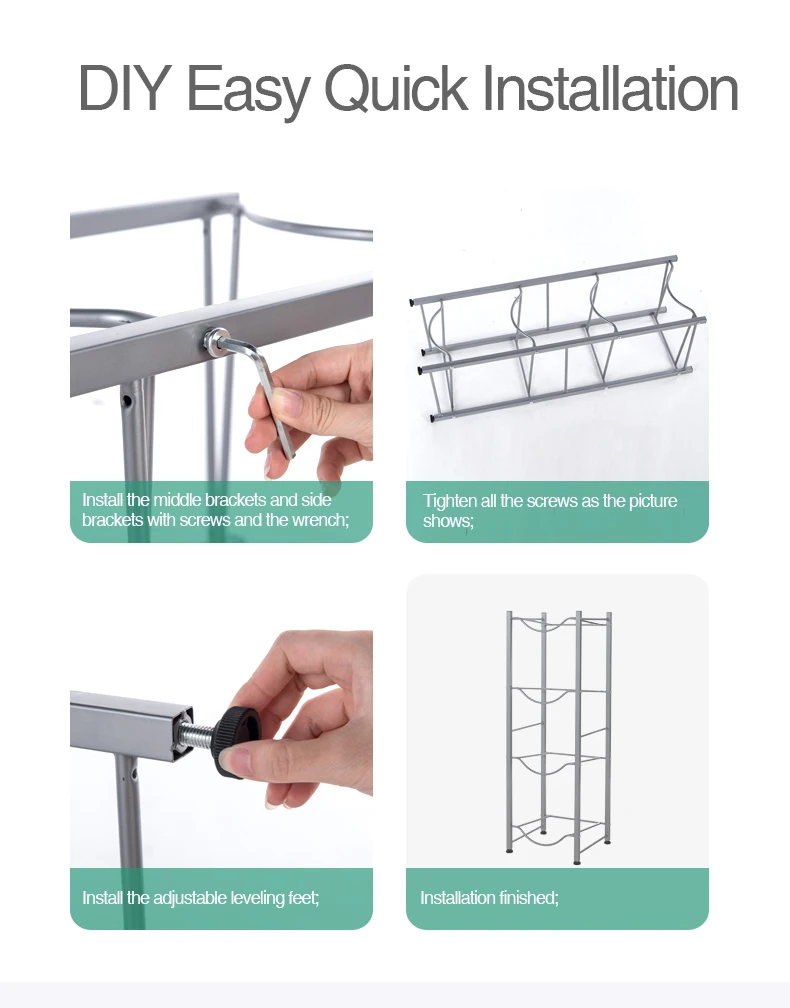 DIY Easy Quick Installation

Install the middle brackets and side brackets with screws and the wrench;

Tighten all the screws as the picture shows;

Install the adjustable leveling feet;

Installation finished;